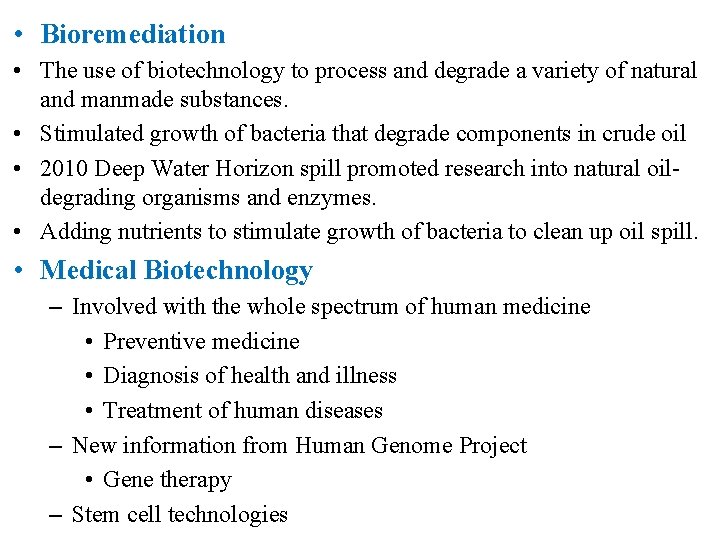 • Bioremediation
• The use of biotechnology to process and degrade a variety of natural and manmade substances.
• Stimulated growth of bacteria that degrade components in crude oil
• 2010 Deep Water Horizon spill promoted research into natural oil-degrading organisms and enzymes.
• Adding nutrients to stimulate growth of bacteria to clean up oil spill.
• Medical Biotechnology
– Involved with the whole spectrum of human medicine
• Preventive medicine
• Diagnosis of health and illness
• Treatment of human diseases
– New information from Human Genome Project
• Gene therapy
– Stem cell technologies